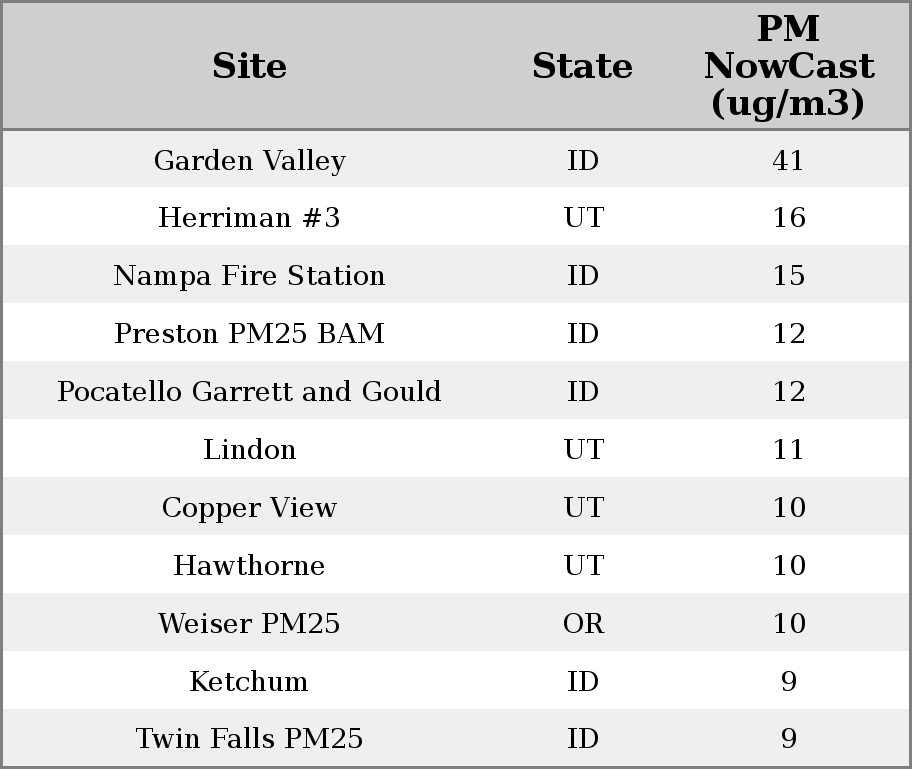 | Site | State | PM NowCast (ug/m3) |
|---|---|---|
| Garden Valley | ID | 41 |
| Herriman #3 | UT | 16 |
| Nampa Fire Station | ID | 15 |
| Preston PM25 BAM | ID | 12 |
| Pocatello Garrett and Gould | ID | 12 |
| Lindon | UT | 11 |
| Copper View | UT | 10 |
| Hawthorne | UT | 10 |
| Weiser PM25 | OR | 10 |
| Ketchum | ID | 9 |
| Twin Falls PM25 | ID | 9 |